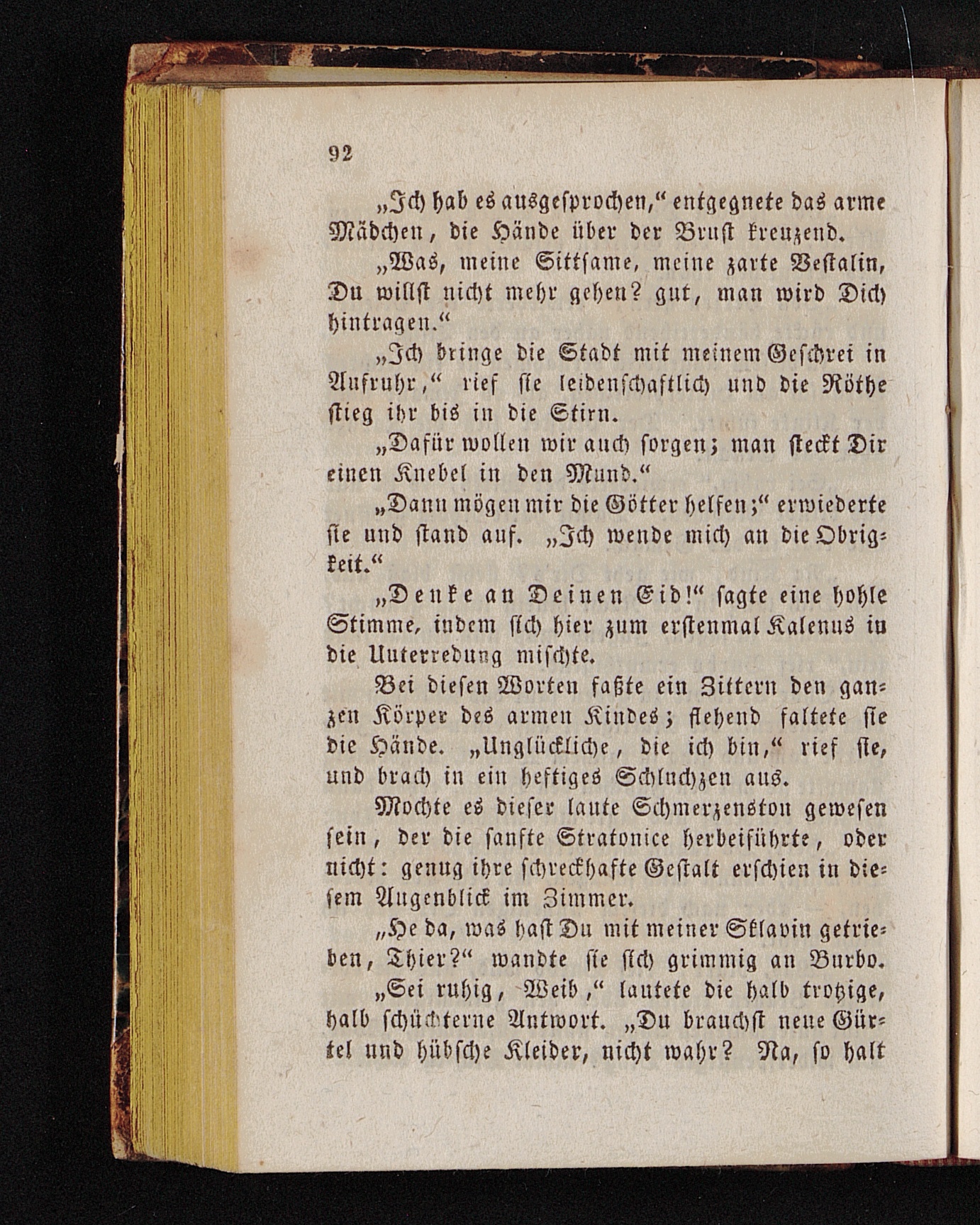 92

„Ich hab es ausgesprochen,“ entgegnete das arme Mädchen, die Hände über der Brust kreuzend.

„Was, meine Sittsame, meine zarte Vestalin, Du willst nicht mehr gehen? gut, man wird Dich hintragen.“

„Ich bringe die Stadt mit meinem Geschrei in Aufruhr,“ rief sie leidenschaftlich und die Röthe stieg ihr bis in die Stirn.

„Dafür wollen wir auch sorgen; man steckt Dir einen Knebel in den Mund.“

„Dann mögen mir die Götter helfen;“ erwiederte sie und stand auf. „Ich wende mich an die Obrigkeit.“

„Denke an Deinen Eid!“ sagte eine hohle Stimme, indem sich hier zum erstenmal Kalenus in die Unterredung mischte.

Bei diesen Worten faßte ein Zittern den ganzen Körper des armen Kindes; flehend faltete sie die Hände. „Unglückliche, die ich bin,“ rief sie, und brach in ein heftiges Schluchzen aus.

Mochte es dieser laute Schmerzenston gewesen sein, der die sanfte Stratonice herbeiführte, oder nicht: genug ihre schreckhafte Gestalt erschien in diesem Augenblick im Zimmer.

„He da, was hast Du mit meiner Sklavin getrieben, Thier?“ wandte sie sich grimmig an Burbo.

„Sei ruhig, Weib,“ lautete die halb trotzige, halb schüchterne Antwort. „Du brauchst neue Gürtel und hübsche Kleider, nicht wahr? Na, so halt